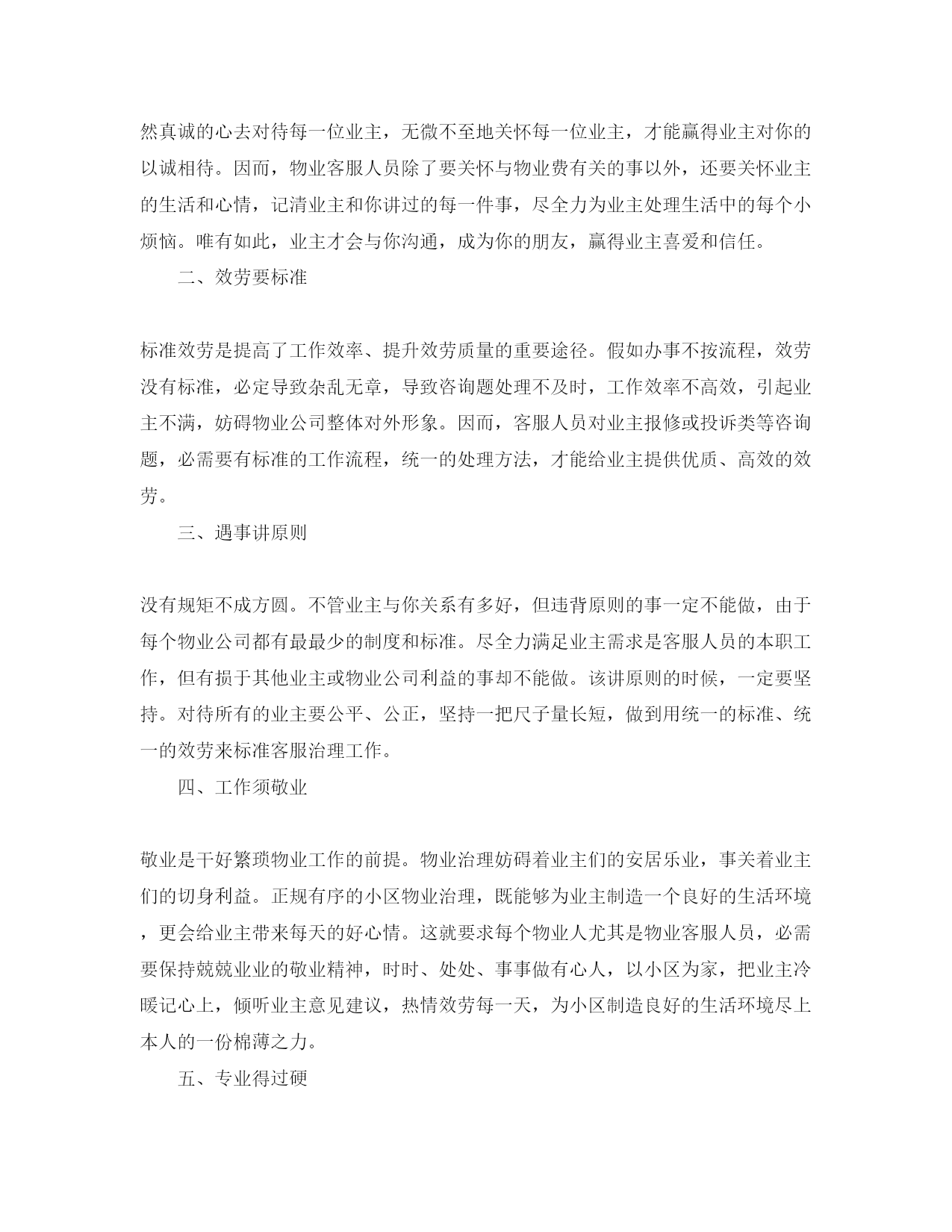 然真诚的心去对待每一位业主，无微不至地关怀每一位业主，才能赢得业主对你的以诚相待。因而，物业客服人员除了要关怀与物业费有关的事以外，还要关怀业主的生活和心情，记清业主和你讲过的每一件事，尽全力为业主处理生活中的每个小烦恼。唯有如此，业主才会与你沟通，成为你的朋友，赢得业主喜爱和信任。

二、效劳要标准

标准效劳是提高了工作效率、提升效劳质量的重要途径。假如办事不按流程，效劳没有标准，必定导致杂乱无章，导致咨询题处理不及时，工作效率不高效，引起业主不满，妨碍物业公司整体对外形象。因而，客服人员对业主报修或投诉类等咨询题，必需要有标准的工作流程，统一的处理方法，才能给业主提供优质、高效的效劳。

三、遇事讲原则

没有规矩不成方圆。不管业主与你关系有多好，但违背原则的事一定不能做，由于每个物业公司都有最最少的制度和标准。尽全力满足业主需求是客服人员的本职工作，但有损于其他业主或物业公司利益的事却不能做。该讲原则的时候，一定要坚持。对待所有的业主要公平、公正，坚持一把尺子量长短，做到用统一的标准、统一的效劳来标准客服治理工作。

四、工作须敬业

敬业是干好繁琐物业工作的前提。物业治理妨碍着业主们的安居乐业，事关着业主们的切身利益。正规有序的小区物业治理，既能够为业主制造一个良好的生活环境，更会给业主带来每天的好心情。这就要求每个物业人尤其是物业客服人员，必需要保持兢兢业业的敬业精神，时时、处处、事事做有心人，以小区为家，把业主冷暖记心上，倾听业主意见建议，热情效劳每一天，为小区制造良好的生活环境尽上本人的一份棉薄之力。

五、专业得过硬